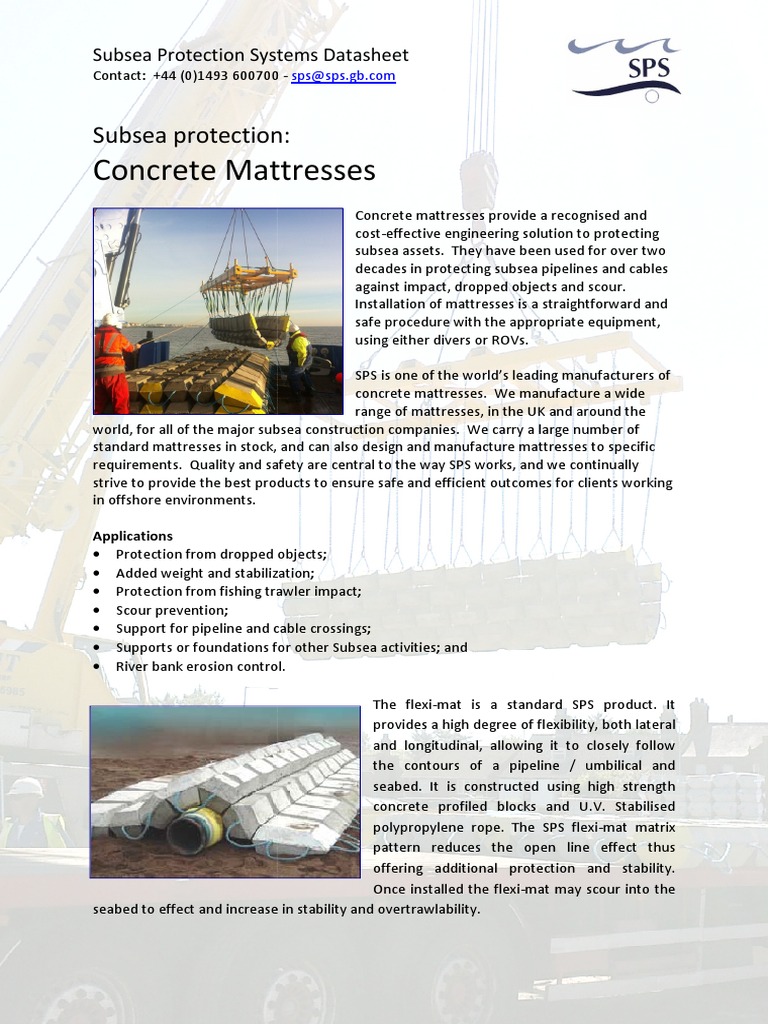 Subsea Protection Systems Datasheet
Contact: +44 (0)1493 600700 - sps@sps.gb.com

SPS

Subsea protection:
Concrete Mattresses

Concrete mattresses provide a recognised and cost-effective engineering solution to protecting subsea assets. They have been used for over two decades in protecting subsea pipelines and cables against impact, dropped objects and scour. Installation of mattresses is a straightforward and safe procedure with the appropriate equipment, using either divers or ROVs.

SPS is one of the world's leading manufacturers of concrete mattresses. We manufacture a wide range of mattresses, in the UK and around the world, for all of the major subsea construction companies. We carry a large number of standard mattresses in stock, and can also design and manufacture mattresses to specific requirements. Quality and safety are central to the way SPS works, and we continually strive to provide the best products to ensure safe and efficient outcomes for clients working in offshore environments.

Applications
• Protection from dropped objects;
• Added weight and stabilization;
• Protection from fishing trawler impact;
• Scour prevention;
• Support for pipeline and cable crossings;
• Supports or foundations for other Subsea activities; and
• River bank erosion control.

The flexi-mat is a standard SPS product. It provides a high degree of flexibility, both lateral and longitudinal, allowing it to closely follow the contours of a pipeline / umbilical and seabed. It is constructed using high strength concrete profiled blocks and U.V. Stabilised polypropylene rope. The SPS flexi-mat matrix pattern reduces the open line effect thus offering additional protection and stability. Once installed the flexi-mat may scour into the seabed to effect and increase in stability and overtrawlability.